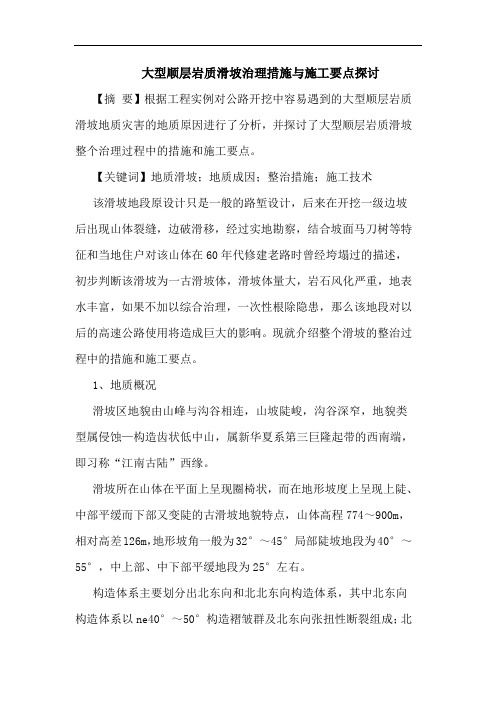 大型顺层岩质滑坡治理措施与施工要点探讨

【摘 要】根据工程实例对公路开挖中容易遇到的大型顺层岩质滑坡地质灾害的地质原因进行了分析，并探讨了大型顺层岩质滑坡整个治理过程中的措施和施工要点。

【关键词】地质滑坡；地质成因；整治措施；施工技术

该滑坡地段原设计只是一般的路堑设计，后来在开挖一级边坡后出现山体裂缝，边破滑移，经过实地勘察，结合坡面马刀树等特征和当地住户对该山体在60年代修建老路时曾经垮塌过的描述，初步判断该滑坡为一古滑坡体，滑坡体量大，岩石风化严重，地表水丰富，如果不加以综合治理，一次性根除隐患，那么该地段对以后的高速公路使用将造成巨大的影响。现就介绍整个滑坡的整治过程中的措施和施工要点。

1、地质概况

滑坡区地貌由山峰与沟谷相连，山坡陡峻，沟谷深窄，地貌类型属侵蚀—构造齿状低中山，属新华夏系第三巨隆起带的西南端，即习称“江南古陆”西缘。

滑坡所在山体在平面上呈现圈椅状，而在地形坡度上呈现上陡、中部平缓而下部又变陡的古滑坡地貌特点，山体高程774～900m，相对高差126m,地形坡角一般为32°～45°局部陡坡地段为40°～55°，中上部、中下部平缓地段为25°左右。

构造体系主要划分出北东向和北北东向构造体系，其中北东向构造体系以ne40°～50°构造褶皱群及北东向张扭性断裂组成；北